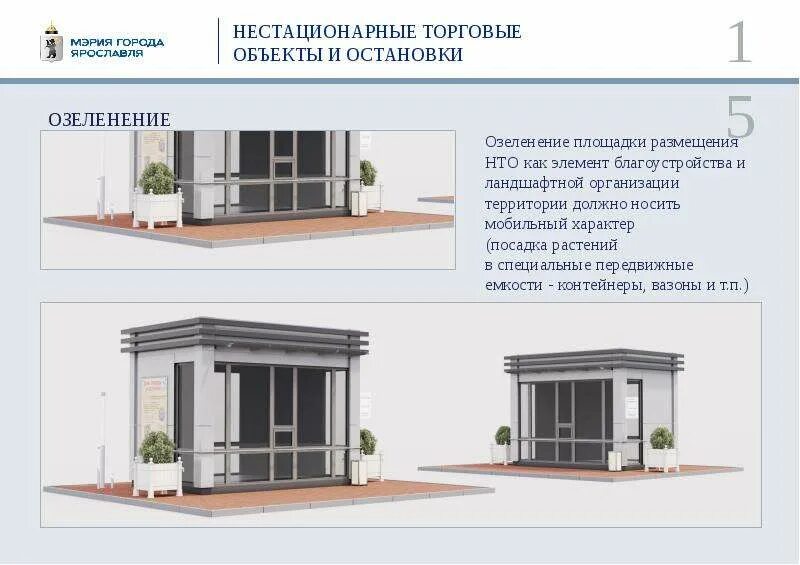 МЭРИЯ ГОРОДА ЯРОСЛАВЛЯ

НЕСТАЦИОНАРНЫЕ ТОРГОВЫЕ ОБЪЕКТЫ И ОСТАНОВКИ

15

ОЗЕЛЕНЕНИЕ

Озеленение площадки размещения НТО как элемент благоустройства и ландшафтной организации территории должно носить мобильный характер (посадка растений в специальные передвижные емкости - контейнеры, вазоны и т.п.)